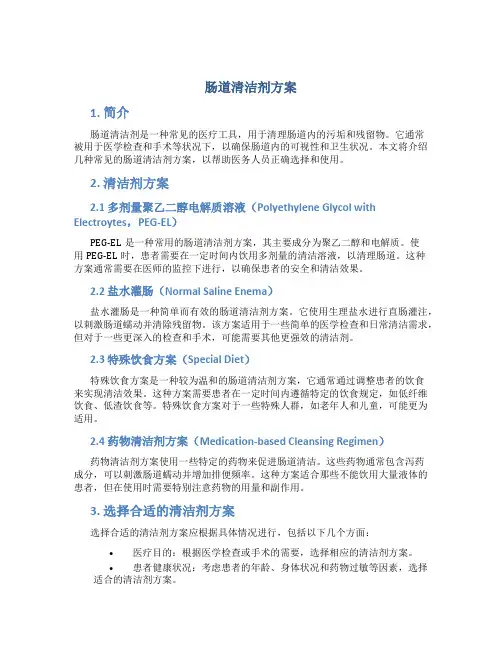 肠道清洁剂方案

1. 简介

肠道清洁剂是一种常见的医疗工具，用于清理肠道内的污垢和残留物。它通常被用于医学检查和手术等状况下，以确保肠道内的可视性和卫生状况。本文将介绍几种常见的肠道清洁剂方案，以帮助医务人员正确选择和使用。

2. 清洁剂方案

2.1 多剂量聚乙二醇电解质溶液（Polyethylene Glycol with Electroytes，PEG-EL）

PEG-EL 是一种常用的肠道清洁剂方案，其主要成分为聚乙二醇和电解质。使用 PEG-EL 时，患者需要在一定时间内饮用多剂量的清洁溶液，以清理肠道。这种方案通常需要在医师的监控下进行，以确保患者的安全和清洁效果。

2.2 盐水灌肠（Normal Saline Enema）

盐水灌肠是一种简单而有效的肠道清洁剂方案。它使用生理盐水进行直肠灌注，以刺激肠道蠕动并清除残留物。该方案适用于一些简单的医学检查和日常清洁需求，但对于一些更深入的检查和手术，可能需要其他更强效的清洁剂。

2.3 特殊饮食方案（Special Diet）

特殊饮食方案是一种较为温和的肠道清洁剂方案，它通常通过调整患者的饮食来实现清洁效果。这种方案需要患者在一定时间内遵循特定的饮食规定，如低纤维饮食、低渣饮食等。特殊饮食方案对于一些特殊人群，如老年人和儿童，可能更为适用。

2.4 药物清洁剂方案（Medication-based Cleansing Regimen）

药物清洁剂方案使用一些特定的药物来促进肠道清洁。这些药物通常包含泻药成分，可以刺激肠道蠕动并增加排便频率。这种方案适合那些不能饮用大量液体的患者，但在使用时需要特别注意药物的用量和副作用。

3. 选择合适的清洁剂方案

选择合适的清洁剂方案应根据具体情况进行，包括以下几个方面：

• 医疗目的：根据医学检查或手术的需要，选择相应的清洁剂方案。
• 患者健康状况：考虑患者的年龄、身体状况和药物过敏等因素，选择适合的清洁剂方案。